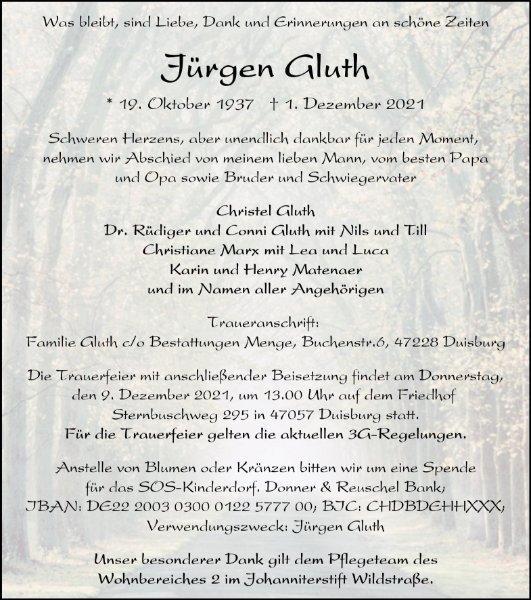 Was bleibt, sind Liebe, Dank und Erinnerungen an schöne Zeiten

Jürgen Gluth

* 19. Oktober 1937 † 1. Dezember 2021

Schweren Herzens, aber unendlich dankbar für jeden Moment, nehmen wir Abschied von meinem lieben Mann, vom besten Papa und Opa sowie Bruder und Schwiegervater

Christel Gluth
Dr. Rüdiger und Conni Gluth mit Nils und Till
Christiane Marx mit Lea und Luca
Karin und Henry Matenaer
und im Namen aller Angehörigen

Traueranschrift:
Familie Gluth c/o Bestattungen Menge, Buchenstr.6, 47228 Duisburg

Die Trauerfeier mit anschließender Beisetzung findet am Donnerstag, den 9. Dezember 2021, um 13.00 Uhr auf dem Friedhof Sternbuschweg 295 in 47057 Duisburg statt.
Für die Trauerfeier gelten die aktuellen 3G-Regelungen.

Anstelle von Blumen oder Kränzen bitten wir um eine Spende für das SOS-Kinderdorf. Donner & Reuschel Bank; IBAN: DE22 2003 0300 0122 5777 00; BIC: CHDBDEHHXXX; Verwendungszweck: Jürgen Gluth

Unser besonderer Dank gilt dem Pflegeteam des Wohnbereiches 2 im Johanniterstift Wildstraße.